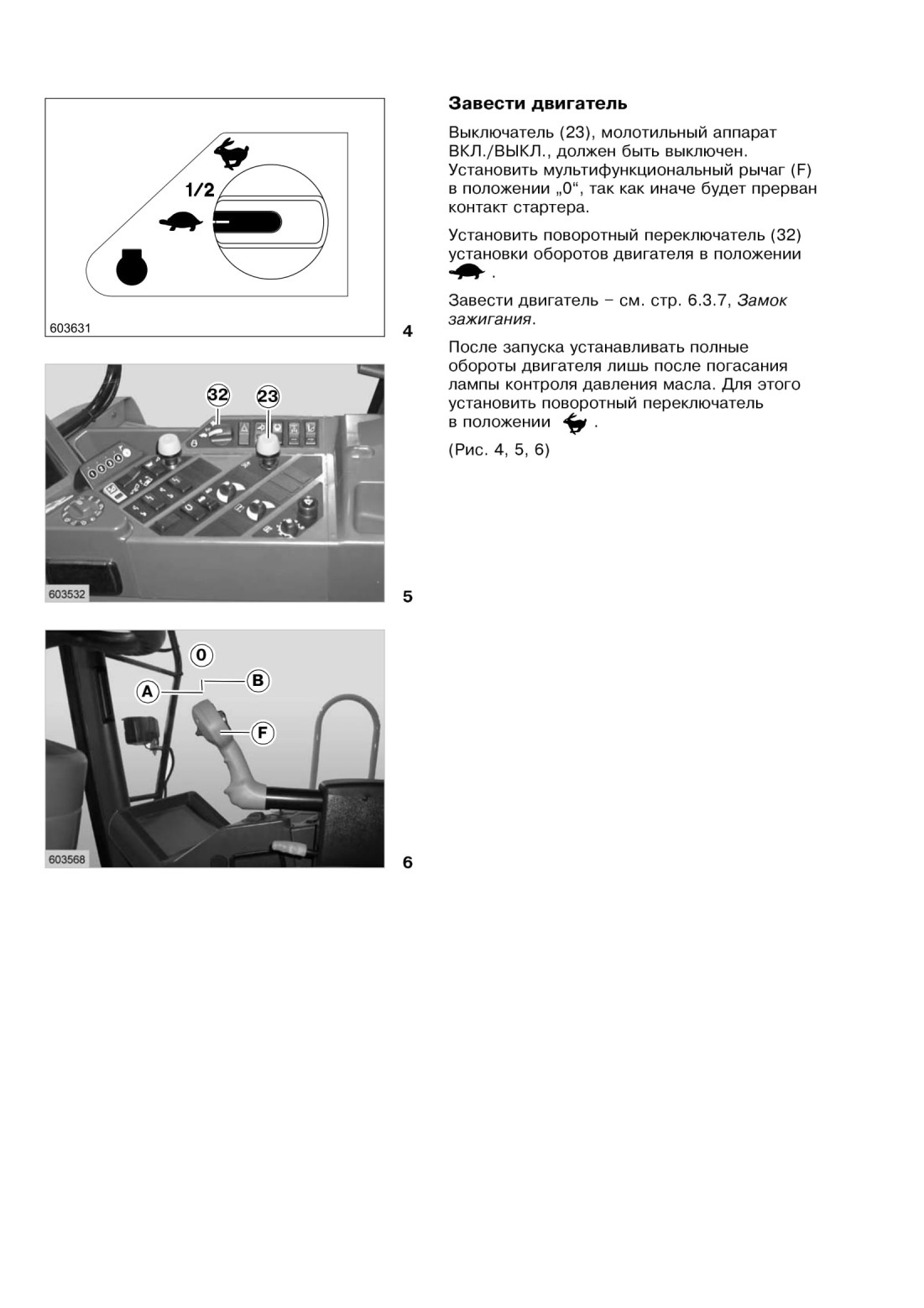 1/2

603631

4

32 23

603532

5

0

A B

F

603568

6

Завести двигатель

Выключатель (23), молотильный аппарат ВКЛ./ВЫКЛ., должен быть выключен. Установить мультифункциональный рычаг (F) в положении „0“, так как иначе будет прерван контакт стартера.

Установить поворотный переключатель (32) установки оборотов двигателя в положении .

Завести двигатель – см. стр. 6.3.7, Замок зажигания.

После запуска устанавливать полные обороты двигателя лишь после погасания лампы контроля давления масла. Для этого установить поворотный переключатель в положении .

(Рис. 4, 5, 6)